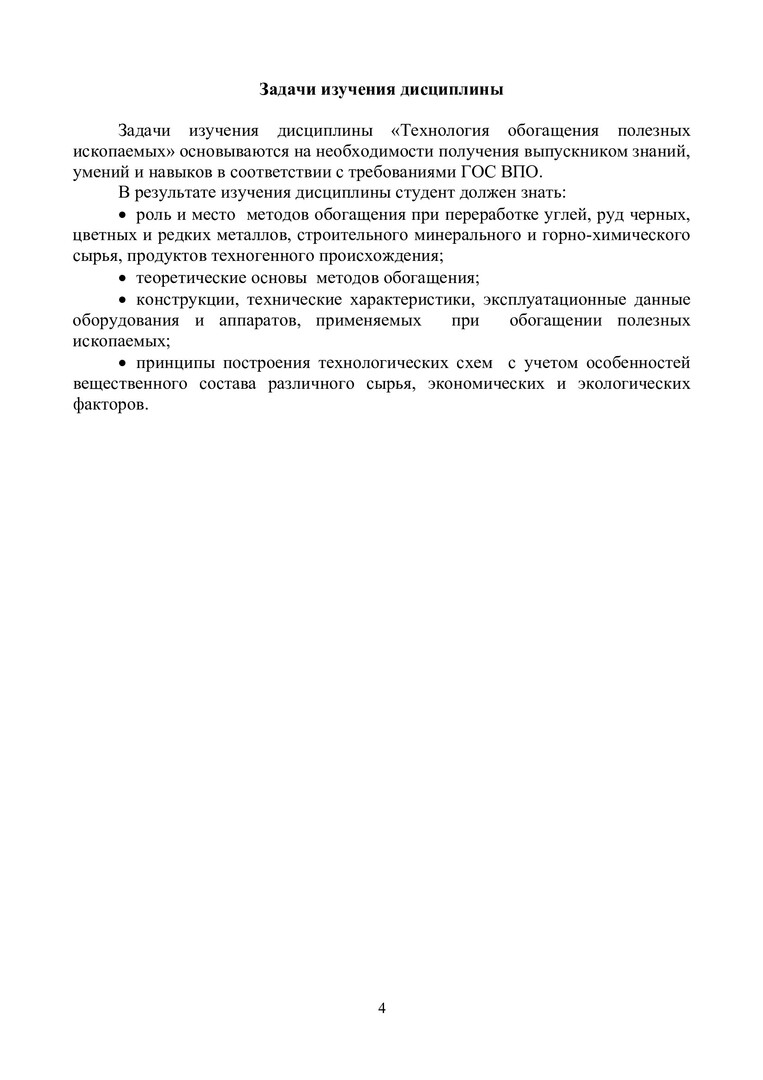 Задачи изучения дисциплины

Задачи изучения дисциплины «Технология обогащения полезных ископаемых» основываются на необходимости получения выпускником знаний, умений и навыков в соответствии с требованиями ГОС ВПО.

В результате изучения дисциплины студент должен знать:

• роль и место методов обогащения при переработке углей, руд черных, цветных и редких металлов, строительного минерального и горно-химического сырья, продуктов техногенного происхождения;

• теоретические основы методов обогащения;

• конструкции, технические характеристики, эксплуатационные данные оборудования и аппаратов, применяемых при обогащении полезных ископаемых;

• принципы построения технологических схем с учетом особенностей вещественного состава различного сырья, экономических и экологических факторов.

4